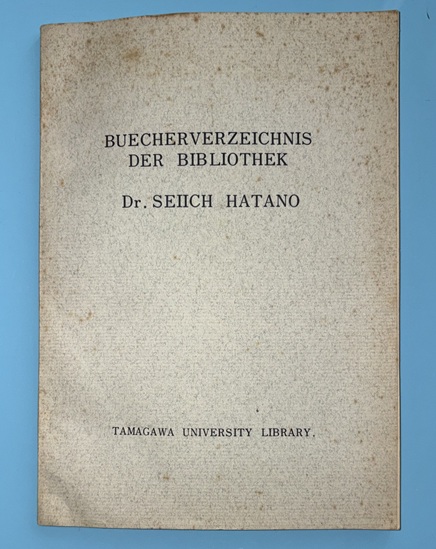 BUECHERVERZEICHNIS
DER BIBLIOTHEK

Dr. SEIICH HATANO

TAMAGAWA UNIVERSITY LIBRARY.